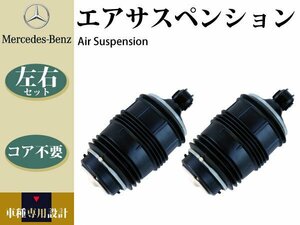 Mercedes-Benz

エアサスペンション
Air Suspension

左右
セット

コア不要

車種専用設計